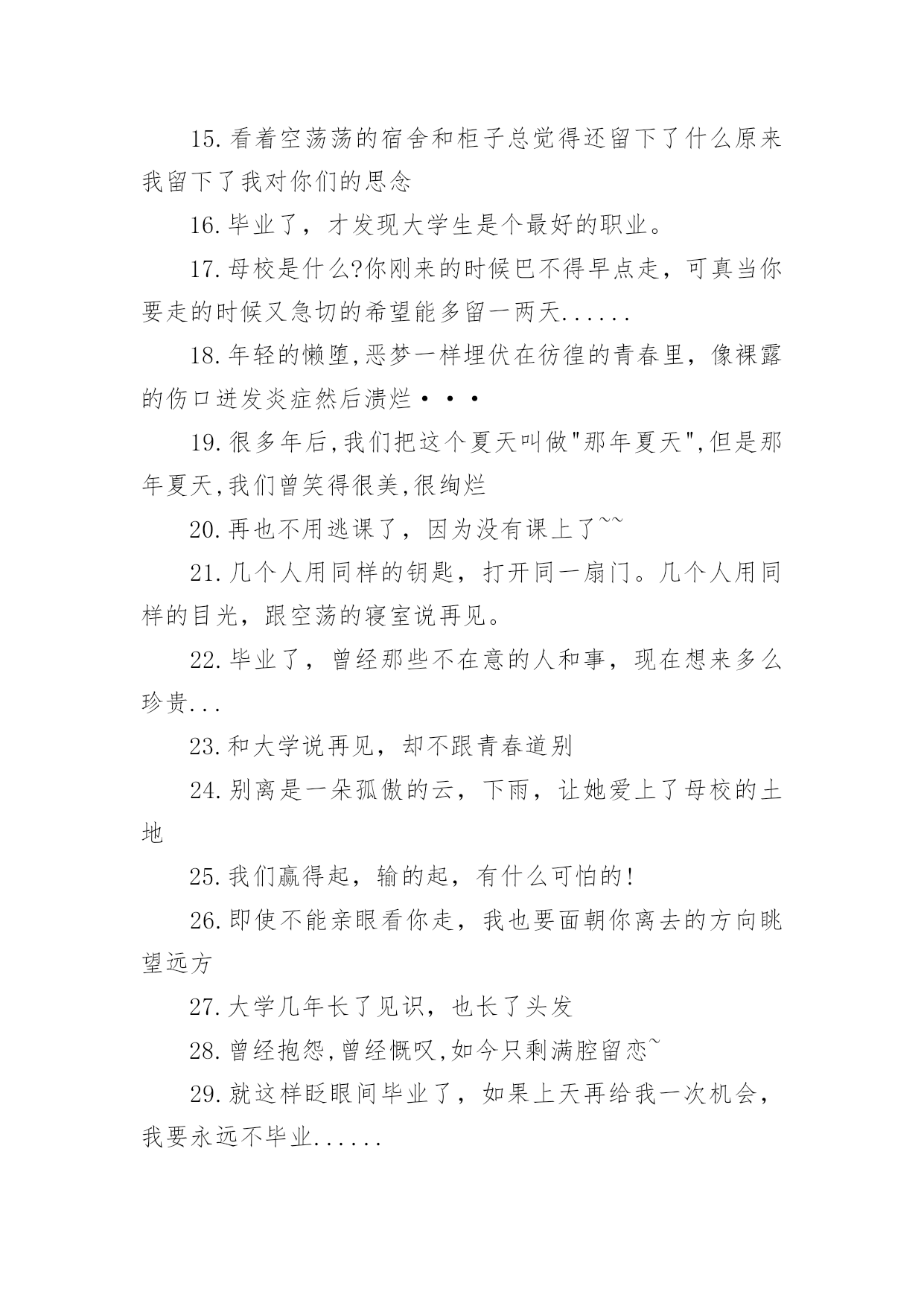 15.看着空荡荡的宿舍和柜子总觉得还留下了什么原来我留下了我对你们的思念

16.毕业了，才发现大学生是个最好的职业。

17.母校是什么?你刚来的时候巴不得早点走，可真当你要走的时候又急切的希望能多留一两天......

18.年轻的懒堕,恶梦一样埋伏在彷徨的青春里，像裸露的伤口迸发炎症然后溃烂•••

19.很多年后,我们把这个夏天叫做"那年夏天",但是那年夏天,我们曾笑得很美,很绚烂

20.再也不用逃课了，因为没有课上了~~

21.几个人用同样的钥匙，打开同一扇门。几个人用同样的目光，跟空荡的寝室说再见。

22.毕业了，曾经那些不在意的人和事，现在想来多么珍贵...

23.和大学说再见，却不跟青春道别

24.别离是一朵孤傲的云，下雨，让她爱上了母校的土地

25.我们赢得起，输的起，有什么可怕的!

26.即使不能亲眼看你走，我也要面朝你离去的方向眺望远方

27.大学几年长了见识，也长了头发

28.曾经抱怨,曾经慨叹,如今只剩满腔留恋~

29.就这样眨眼间毕业了，如果上天再给我一次机会，我要永远不毕业......